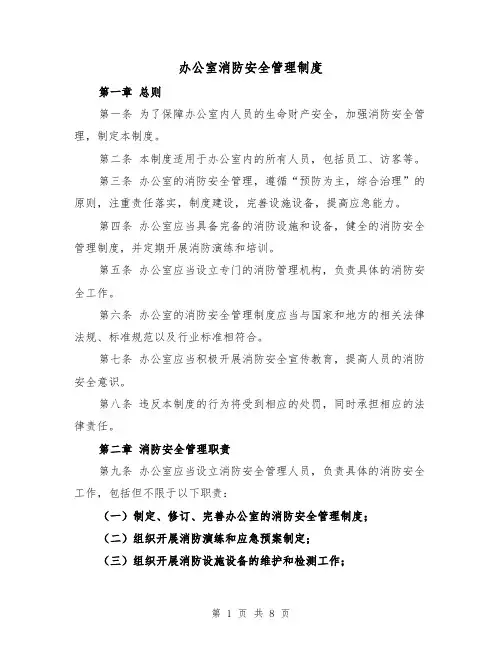 办公室消防安全管理制度

第一章 总则

第一条 为了保障办公室内人员的生命财产安全，加强消防安全管理，制定本制度。

第二条 本制度适用于办公室内的所有人员，包括员工、访客等。

第三条 办公室的消防安全管理，遵循“预防为主，综合治理”的原则，注重责任落实，制度建设，完善设施设备，提高应急能力。

第四条 办公室应当具备完备的消防设施和设备，健全的消防安全管理制度，并定期开展消防演练和培训。

第五条 办公室应当设立专门的消防管理机构，负责具体的消防安全工作。

第六条 办公室的消防安全管理制度应当与国家和地方的相关法律法规、标准规范以及行业标准相符合。

第七条 办公室应当积极开展消防安全宣传教育，提高人员的消防安全意识。

第八条 违反本制度的行为将受到相应的处罚，同时承担相应的法律责任。

第二章 消防安全管理职责

第九条 办公室应当设立消防安全管理人员，负责具体的消防安全工作，包括但不限于以下职责：

（一）制定、修订、完善办公室的消防安全管理制度；

（二）组织开展消防演练和应急预案制定；

（三）组织开展消防设施设备的维护和检测工作；

第 1 页 共 8 页